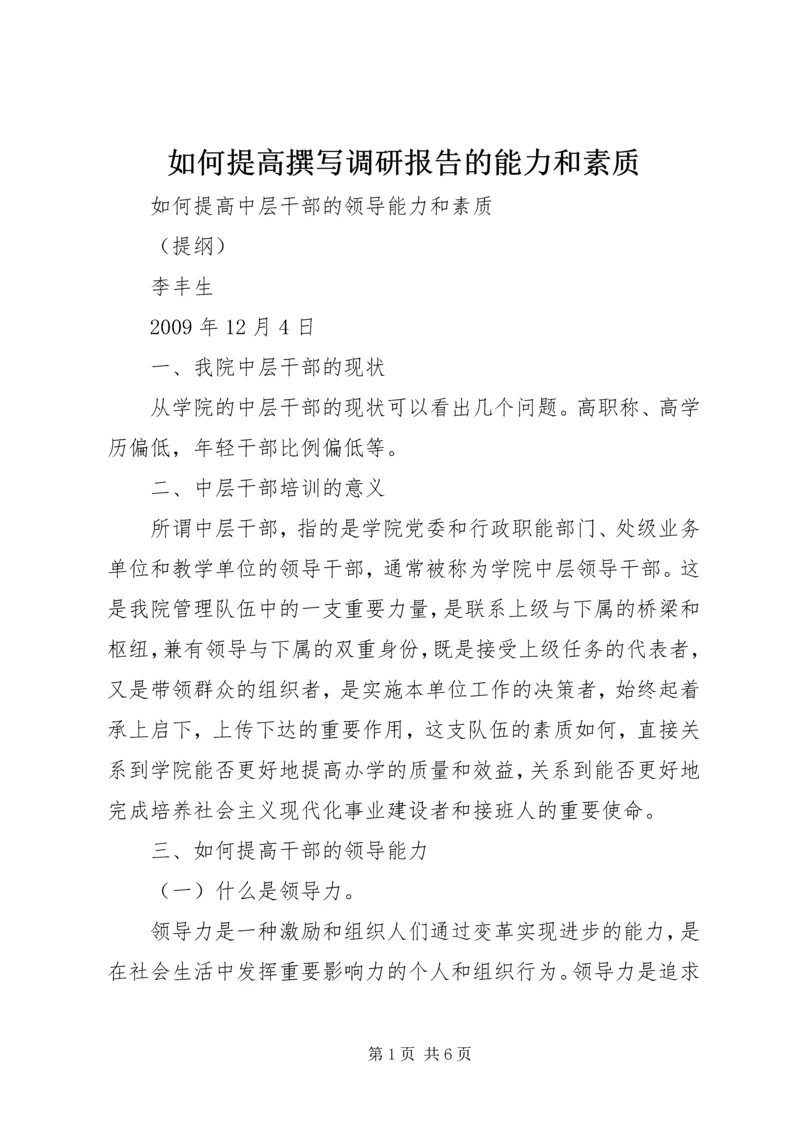 如何提高撰写调研报告的能力和素质

如何提高中层干部的领导能力和素质

（提纲）

李丰生

2009 年 12 月 4 日

一、我院中层干部的现状

从学院的中层干部的现状可以看出几个问题。高职称、高学历偏低，年轻干部比例偏低等。

二、中层干部培训的意义

所谓中层干部，指的是学院党委和行政职能部门、处级业务单位和教学单位的领导干部，通常被称为学院中层领导干部。这是我院管理队伍中的一支重要力量，是联系上级与下属的桥梁和枢纽，兼有领导与下属的双重身份，既是接受上级任务的代表者，又是带领群众的组织者，是实施本单位工作的决策者，始终起着承上启下，上传下达的重要作用，这支队伍的素质如何，直接关系到学院能否更好地提高办学的质量和效益，关系到能否更好地完成培养社会主义现代化事业建设者和接班人的重要使命。

三、如何提高干部的领导能力

（一）什么是领导力。

领导力是一种激励和组织人们通过变革实现进步的能力，是在社会生活中发挥重要影响力的个人和组织行为。领导力是追求

第 1 页 共 6 页